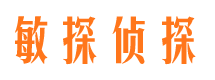 敏探侦探